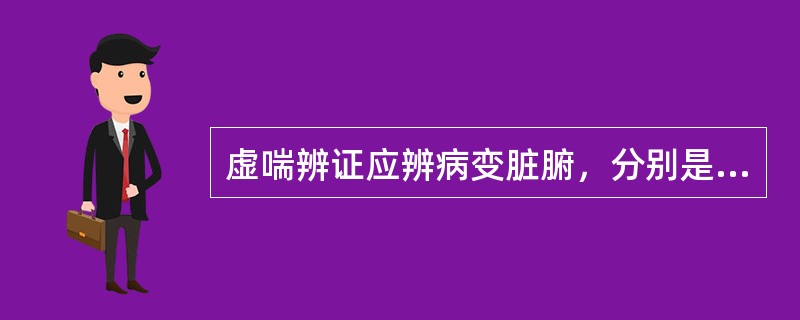 虚喘辨证应辨病变脏腑，分别是...